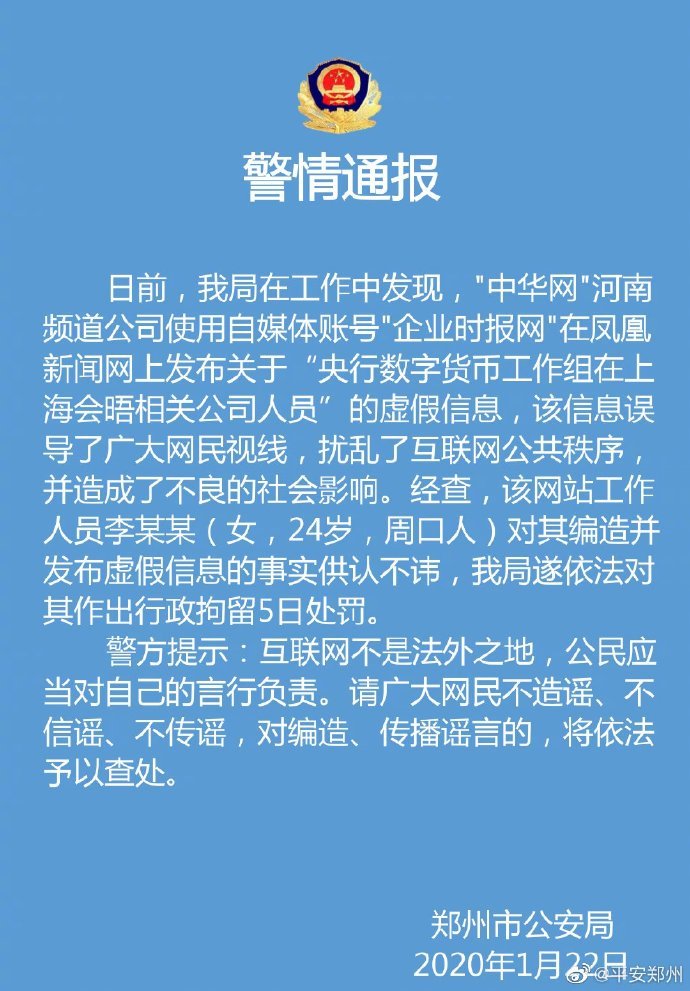 警情通报

日前，我局在工作中发现，"中华网"河南频道公司使用自媒体账号"企业时报网"在凤凰新闻网上发布关于“央行数字货币工作组在上海会晤相关公司人员”的虚假信息，该信息误导了广大网民视线，扰乱了互联网公共秩序，并造成了不良的社会影响。经查，该网站工作人员李某某（女，24岁，周口人）对其编造并发布虚假信息的事实供认不讳，我局遂依法对其作出行政拘留5日处罚。

警方提示：互联网不是法外之地，公民应当对自己的言行负责。请广大网民不造谣、不信谣、不传谣，对编造、传播谣言的，将依法予以查处。

郑州市公安局
2020年1月22日

@平安郑州